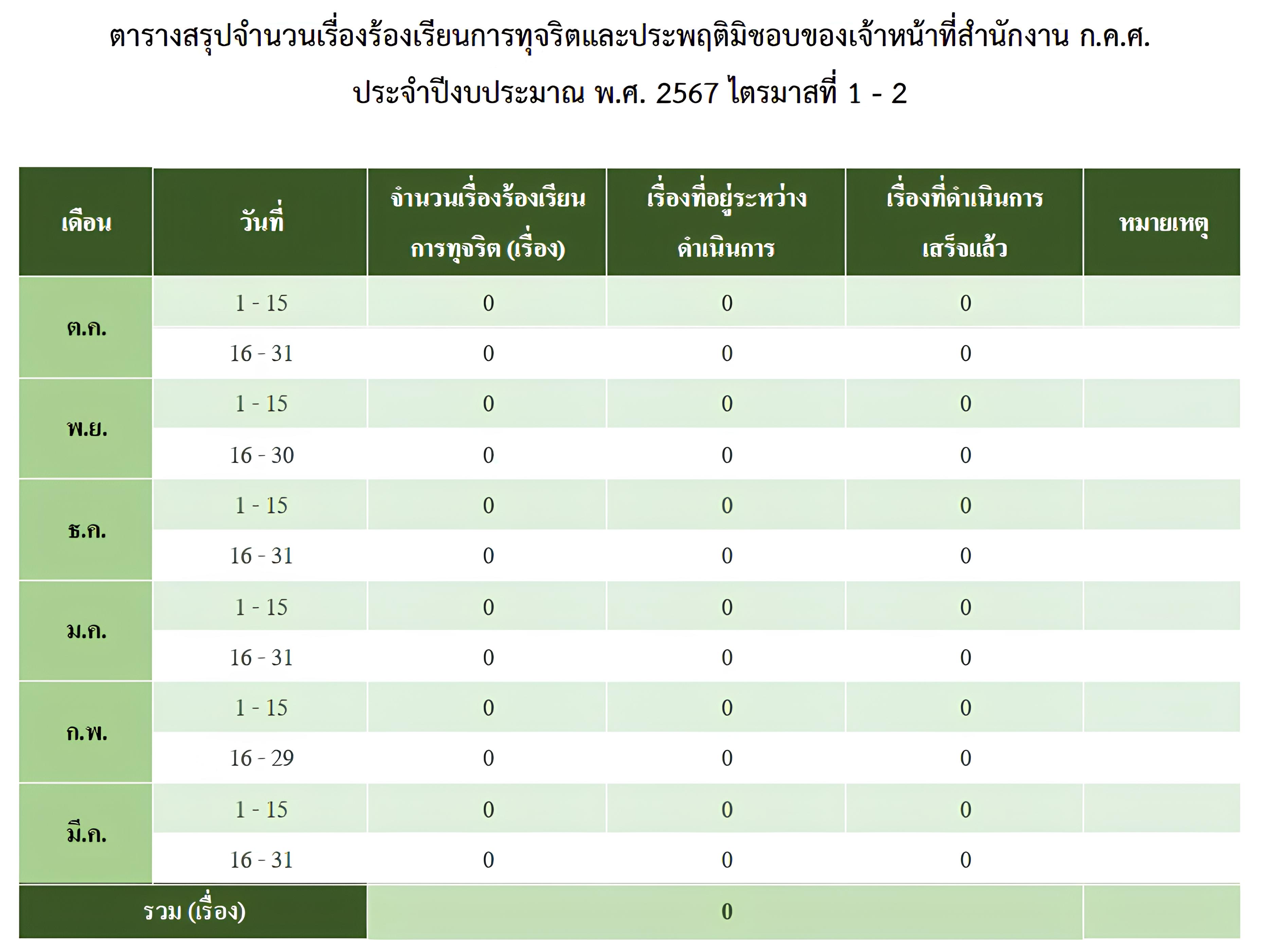 ตารางสรุปจำนวนเรื่องร้องเรียนการทุจริตและประพฤติมิชอบของเจ้าหน้าที่สำนักงาน ก.ค.ศ.

ประจำปีงบประมาณ พ.ศ. 2567 ไตรมาสที่ 1 - 2

| เดือน | วันที่ | จำนวนเรื่องร้องเรียนการทุจริต (เรื่อง) | เรื่องที่อยู่ระหว่างดำเนินการ | เรื่องที่ดำเนินการเสร็จแล้ว | หมายเหตุ |
|---|---|---|---|---|---|
| ต.ค. | 1 - 15 | 0 | 0 | 0 | |
| | 16 - 31 | 0 | 0 | 0 | |
| พ.ย. | 1 - 15 | 0 | 0 | 0 | |
| | 16 - 30 | 0 | 0 | 0 | |
| ธ.ค. | 1 - 15 | 0 | 0 | 0 | |
| | 16 - 31 | 0 | 0 | 0 | |
| ม.ค. | 1 - 15 | 0 | 0 | 0 | |
| | 16 - 31 | 0 | 0 | 0 | |
| ก.พ. | 1 - 15 | 0 | 0 | 0 | |
| | 16 - 29 | 0 | 0 | 0 | |
| มี.ค. | 1 - 15 | 0 | 0 | 0 | |
| | 16 - 31 | 0 | 0 | 0 | |
| รวม (เรื่อง) | | 0 | | | |